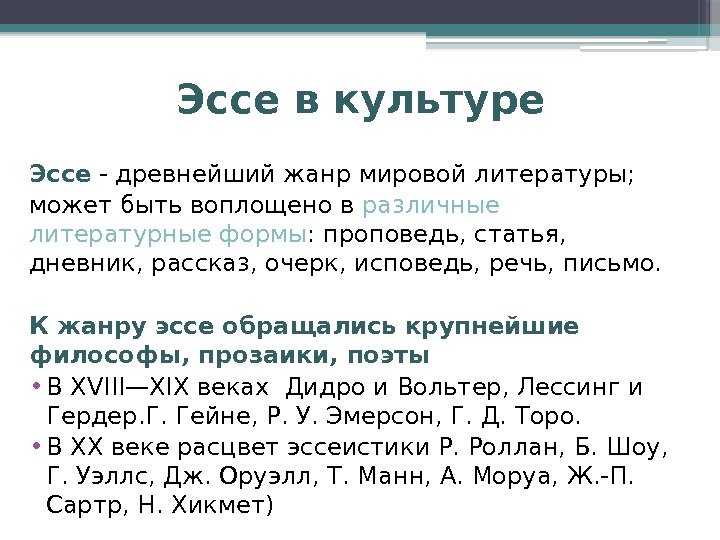 Эссе в культуре

Эссе - древнейший жанр мировой литературы; может быть воплощено в различные литературные формы: проповедь, статья, дневник, рассказ, очерк, исповедь, речь, письмо.

К жанру эссе обращались крупнейшие философы, прозаики, поэты

• В XVIII—XIX веках  Дидро и Вольтер, Лессинг и Гердер.Г. Гейне, Р. У. Эмерсон, Г. Д. Торо.
• В XX веке расцвет эссеистики Р. Роллан, Б. Шоу, Г. Уэллс, Дж. Оруэлл, Т. Манн, А. Моруа, Ж.-П. Сартр, Н. Хикмет)